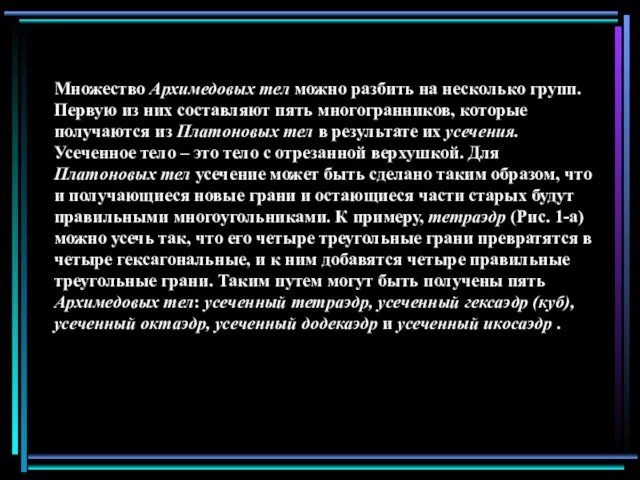 Множество Архимедовых тел можно разбить на несколько групп. Первую из них составляют пять многогранников, которые получаются из Платоновых тел в результате их усечения. Усеченное тело – это тело с отрезанной верхушкой. Для Платоновых тел усечение может быть сделано таким образом, что и получающиеся новые грани и остающиеся части старых будут правильными многоугольниками. К примеру, тетраэдр (Рис. 1-а) можно усечь так, что его четыре треугольные грани превратятся в четыре гексагональные, и к ним добавятся четыре правильные треугольные грани. Таким путем могут быть получены пять Архимедовых тел: усеченный тетраэдр, усеченный гексаэдр (куб), усеченный октаэдр, усеченный додекаэдр и усеченный икосаэдр .